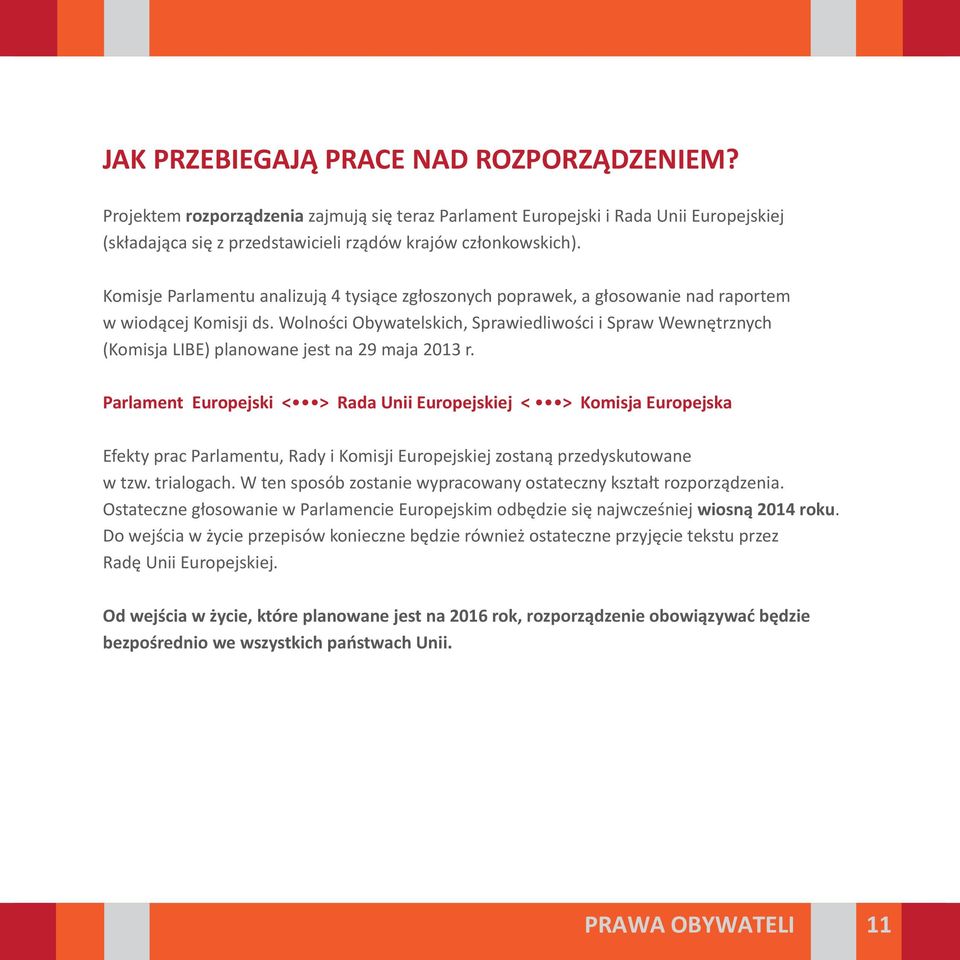 JAK PRZEBIEGAJĄ PRACE NAD ROZPORZĄDZENIEM?

Projektem rozporządzenia zajmują się teraz Parlament Europejski i Rada Unii Europejskiej (składająca się z przedstawicieli rządów krajów członkowskich).

Komisje Parlamentu analizują 4 tysiące zgłoszonych poprawek, a głosowanie nad raportem w wiodącej Komisji ds. Wolności Obywatelskich, Sprawiedliwości i Spraw Wewnętrznych (Komisja LIBE) planowane jest na 29 maja 2013 r.

Parlament Europejski <•••> Rada Unii Europejskiej < •••> Komisja Europejska

Efekty prac Parlamentu, Rady i Komisji Europejskiej zostaną przedyskutowane w tzw. trialogach. W ten sposób zostanie wypracowany ostateczny kształt rozporządzenia. Ostateczne głosowanie w Parlamencie Europejskim odbędzie się najwcześniej wiosną 2014 roku. Do wejścia w życie przepisów konieczne będzie również ostateczne przyjęcie tekstu przez Radę Unii Europejskiej.

Od wejścia w życie, które planowane jest na 2016 rok, rozporządzenie obowiązywać będzie bezpośrednio we wszystkich państwach Unii.

PRAWA OBYWATELI 11